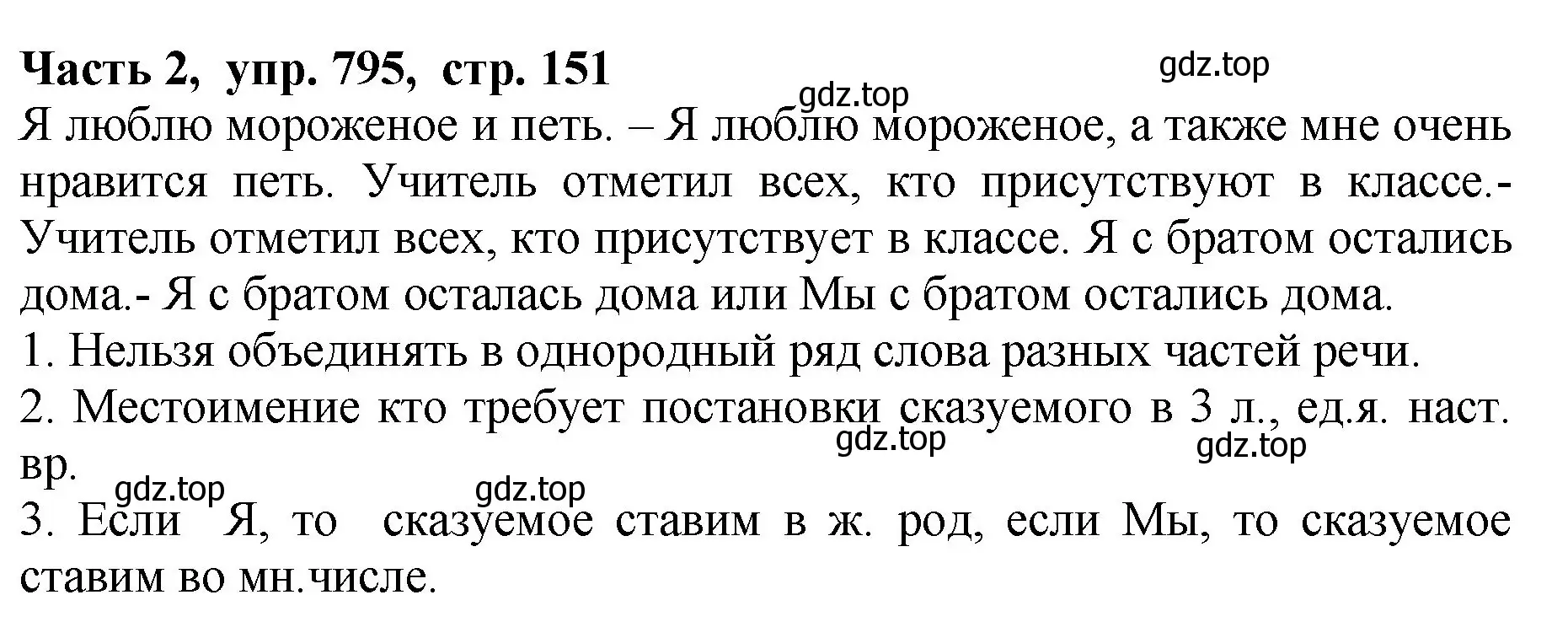 Часть 2, упр. 795, стр. 151

gdz.top

gdz.top

Я люблю мороженое и петь. – Я люблю мороженое, а также мне очень нравится петь. Учитель отметил всех, кто присутствуют в классе.- Учитель отметил всех, кто присутствует в классе. Я с братом остались дома.- Я с братом осталась дома или Мы с братом остались дома.

1. Нельзя объединять в однородный ряд слова разных частей речи.

2. Местоимение кто требует постановки сказуемого в 3 л., ед.я. наст. вр.

gdz.top

gdz.top

gdz.top

gdz.top

3. Если Я, то сказуемое ставим в ж. род, если Мы, то сказуемое ставим во мн.числе.